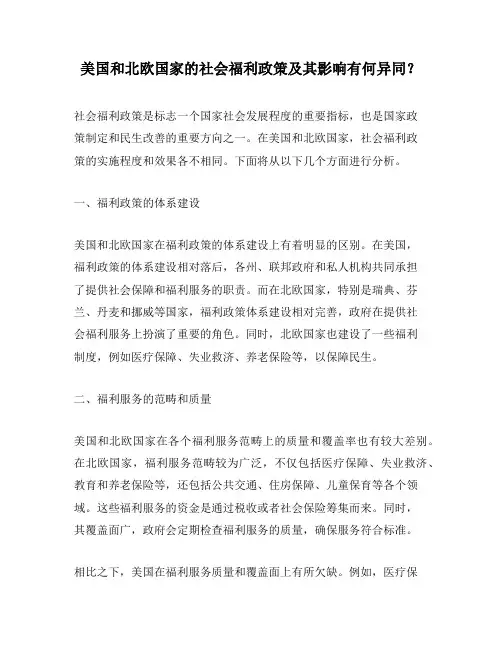 美国和北欧国家的社会福利政策及其影响有何异同？

社会福利政策是标志一个国家社会发展程度的重要指标，也是国家政策制定和民生改善的重要方向之一。在美国和北欧国家，社会福利政策的实施程度和效果各不相同。下面将从以下几个方面进行分析。

一、福利政策的体系建设

美国和北欧国家在福利政策的体系建设上有着明显的区别。在美国，福利政策的体系建设相对落后，各州、联邦政府和私人机构共同承担了提供社会保障和福利服务的职责。而在北欧国家，特别是瑞典、芬兰、丹麦和挪威等国家，福利政策体系建设相对完善，政府在提供社会福利服务上扮演了重要的角色。同时，北欧国家也建设了一些福利制度，例如医疗保障、失业救济、养老保险等，以保障民生。

二、福利服务的范畴和质量

美国和北欧国家在各个福利服务范畴上的质量和覆盖率也有较大差别。在北欧国家，福利服务范畴较为广泛，不仅包括医疗保障、失业救济、教育和养老保险等，还包括公共交通、住房保障、儿童保育等各个领域。这些福利服务的资金是通过税收或者社会保险筹集而来。同时，其覆盖面广，政府会定期检查福利服务的质量，确保服务符合标准。

相比之下，美国在福利服务质量和覆盖面上有所欠缺。例如，医疗保